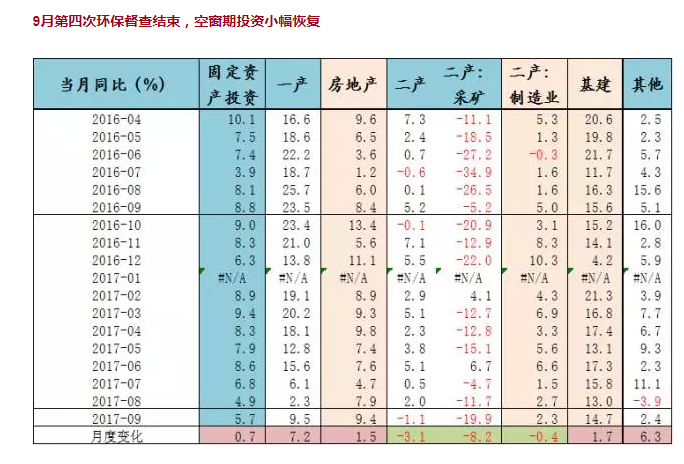 9月第四次环保督查结束，空窗期投资小幅恢复

| 当月同比（%） | 固定资产投资 | 一产 | 房地产 | 二产 | 二产：采矿 | 二产：制造业 | 基建 | 其他 |
|---|---|---|---|---|---|---|---|---|
| 2016-04 | 10.1 | 16.6 | 9.6 | 7.3 | -11.1 | 5.3 | 20.6 | 2.5 |
| 2016-05 | 7.5 | 18.6 | 6.5 | 2.4 | -18.5 | 1.3 | 19.8 | 2.3 |
| 2016-06 | 7.4 | 22.2 | 3.6 | 0.7 | -27.2 | -0.3 | 21.7 | 5.7 |
| 2016-07 | 3.9 | 18.7 | 1.2 | -0.6 | -34.9 | 1.6 | 11.7 | 4.3 |
| 2016-08 | 8.1 | 25.7 | 6.0 | 0.1 | -26.5 | 1.6 | 16.3 | 15.6 |
| 2016-09 | 8.8 | 23.5 | 8.4 | 5.2 | -5.2 | 5.0 | 15.6 | 5.1 |
| 2016-10 | 9.0 | 23.4 | 13.4 | -0.1 | -20.9 | 3.1 | 15.2 | 16.0 |
| 2016-11 | 8.3 | 21.0 | 5.6 | 7.1 | -12.9 | 8.3 | 14.1 | 2.8 |
| 2016-12 | 6.3 | 13.8 | 11.1 | 5.5 | -22.0 | 10.3 | 4.2 | 5.9 |
| 2017-01 | #N/A | #N/A | #N/A | #N/A | #N/A | #N/A | #N/A | #N/A |
| 2017-02 | 8.9 | 19.1 | 8.9 | 2.9 | 4.1 | 4.3 | 21.3 | 3.9 |
| 2017-03 | 9.4 | 20.2 | 9.3 | 5.1 | -12.7 | 6.9 | 16.8 | 7.7 |
| 2017-04 | 8.3 | 18.1 | 9.8 | 2.3 | -12.8 | 3.3 | 17.4 | 6.7 |
| 2017-05 | 7.9 | 12.8 | 7.4 | 3.8 | -15.1 | 5.6 | 13.1 | 9.3 |
| 2017-06 | 8.6 | 15.6 | 7.6 | 5.1 | 6.7 | 6.6 | 17.3 | 2.3 |
| 2017-07 | 6.8 | 6.1 | 4.7 | 0.5 | -4.7 | 1.5 | 15.8 | 11.1 |
| 2017-08 | 4.9 | 2.3 | 7.9 | 2.0 | -11.7 | 2.7 | 13.0 | -3.9 |
| 2017-09 | 5.7 | 9.5 | 9.4 | -1.1 | -19.9 | 2.3 | 14.7 | 2.4 |
| 月度变化 | 0.7 | 7.2 | 1.5 | -3.1 | -8.2 | -0.4 | 1.7 | 6.3 |